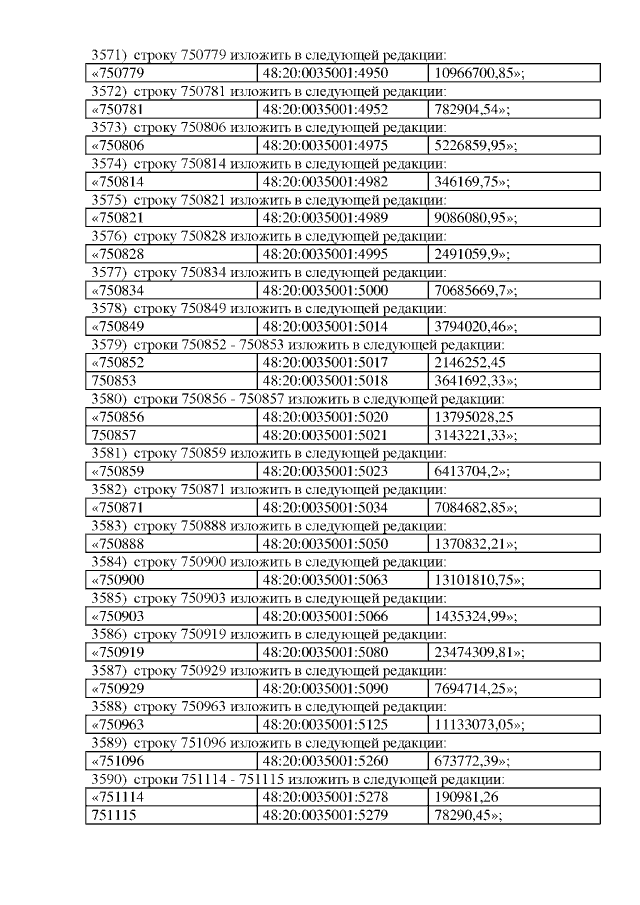 3571) строку 750779 изложить в следующей редакции:

| «750779 | 48:20:0035001:4950 | 10966700,85»; |
|---|---|---|

3572) строку 750781 изложить в следующей редакции:

| «750781 | 48:20:0035001:4952 | 782904,54»; |
|---|---|---|

3573) строку 750806 изложить в следующей редакции:

| «750806 | 48:20:0035001:4975 | 5226859,95»; |
|---|---|---|

3574) строку 750814 изложить в следующей редакции:

| «750814 | 48:20:0035001:4982 | 346169,75»; |
|---|---|---|

3575) строку 750821 изложить в следующей редакции:

| «750821 | 48:20:0035001:4989 | 9086080,95»; |
|---|---|---|

3576) строку 750828 изложить в следующей редакции:

| «750828 | 48:20:0035001:4995 | 2491059,9»; |
|---|---|---|

3577) строку 750834 изложить в следующей редакции:

| «750834 | 48:20:0035001:5000 | 70685669,7»; |
|---|---|---|

3578) строку 750849 изложить в следующей редакции:

| «750849 | 48:20:0035001:5014 | 3794020,46»; |
|---|---|---|

3579) строки 750852 - 750853 изложить в следующей редакции:

| «750852 | 48:20:0035001:5017 | 2146252,45 |
|---|---|---|
| 750853 | 48:20:0035001:5018 | 3641692,33»; |

3580) строки 750856 - 750857 изложить в следующей редакции:

| «750856 | 48:20:0035001:5020 | 13795028,25 |
|---|---|---|
| 750857 | 48:20:0035001:5021 | 3143221,33»; |

3581) строку 750859 изложить в следующей редакции:

| «750859 | 48:20:0035001:5023 | 6413704,2»; |
|---|---|---|

3582) строку 750871 изложить в следующей редакции:

| «750871 | 48:20:0035001:5034 | 7084682,85»; |
|---|---|---|

3583) строку 750888 изложить в следующей редакции:

| «750888 | 48:20:0035001:5050 | 1370832,21»; |
|---|---|---|

3584) строку 750900 изложить в следующей редакции:

| «750900 | 48:20:0035001:5063 | 13101810,75»; |
|---|---|---|

3585) строку 750903 изложить в следующей редакции:

| «750903 | 48:20:0035001:5066 | 1435324,99»; |
|---|---|---|

3586) строку 750919 изложить в следующей редакции:

| «750919 | 48:20:0035001:5080 | 23474309,81»; |
|---|---|---|

3587) строку 750929 изложить в следующей редакции:

| «750929 | 48:20:0035001:5090 | 7694714,25»; |
|---|---|---|

3588) строку 750963 изложить в следующей редакции:

| «750963 | 48:20:0035001:5125 | 11133073,05»; |
|---|---|---|

3589) строку 751096 изложить в следующей редакции:

| «751096 | 48:20:0035001:5260 | 673772,39»; |
|---|---|---|

3590) строки 751114 - 751115 изложить в следующей редакции:

| «751114 | 48:20:0035001:5278 | 190981,26 |
|---|---|---|
| 751115 | 48:20:0035001:5279 | 78290,45»; |